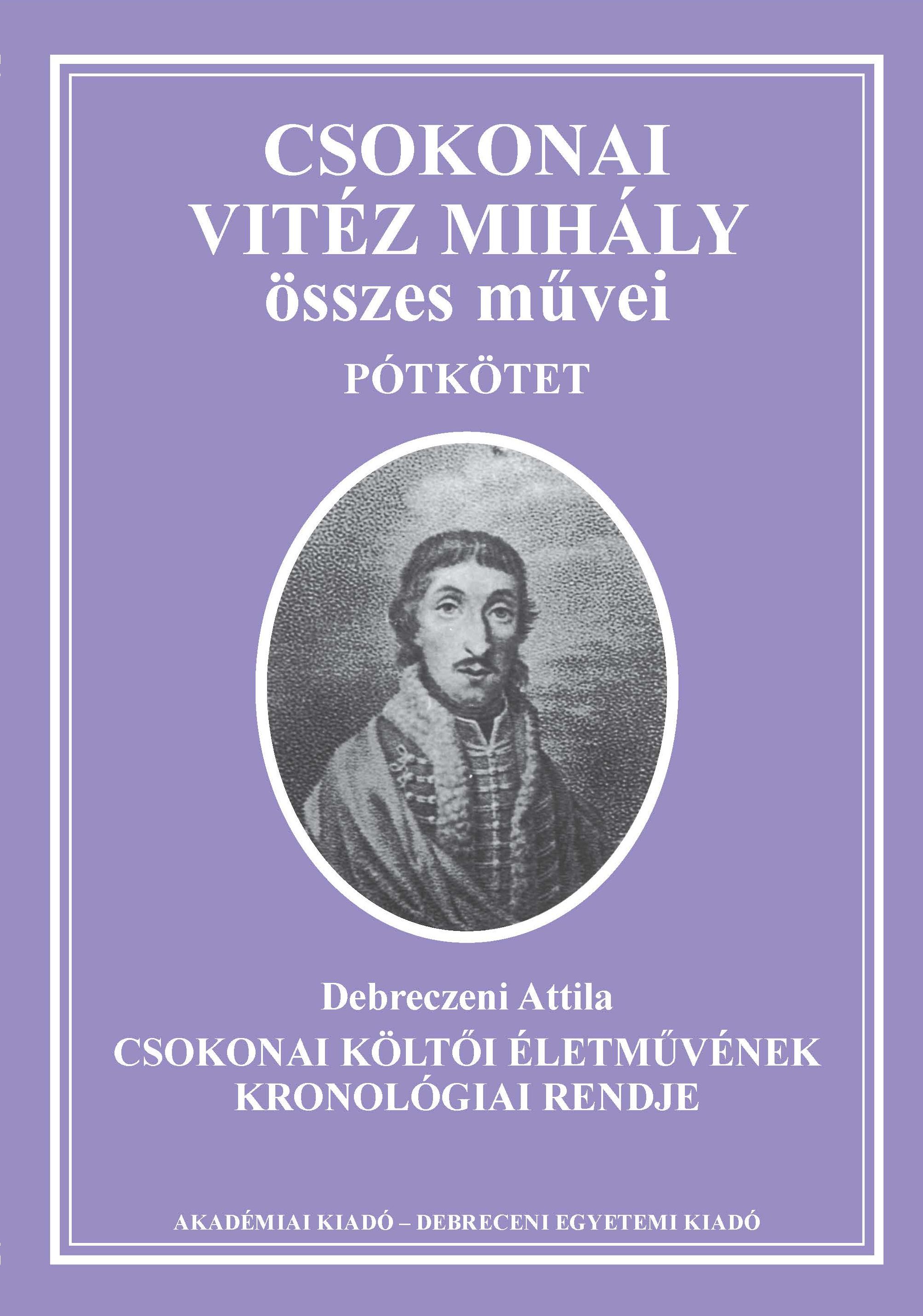 CSOKONAI
VITÉZ MIHÁLY
összes művei
PÓTKÖTET

Debreczeni Attila
CSOKONAI KÖLTŐI ÉLETMŰVÉNEK
KRONOLÓGIAI RENDJE

AKADÉMIAI KIADÓ – DEBRECENI EGYETEMI KIADÓ